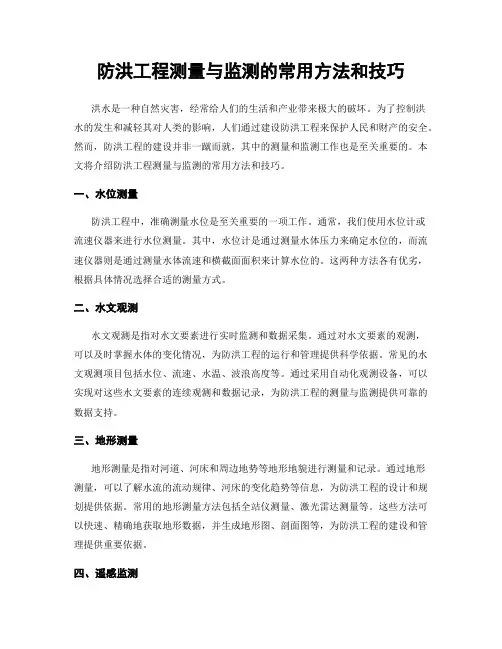 防洪工程测量与监测的常用方法和技巧

洪水是一种自然灾害，经常给人们的生活和产业带来极大的破坏。为了控制洪水的发生和减轻其对人类的影响，人们通过建设防洪工程来保护人民和财产的安全。然而，防洪工程的建设并非一蹴而就，其中的测量和监测工作也是至关重要的。本文将介绍防洪工程测量与监测的常用方法和技巧。

一、水位测量

防洪工程中，准确测量水位是至关重要的一项工作。通常，我们使用水位计或流速仪器来进行水位测量。其中，水位计是通过测量水体压力来确定水位的，而流速仪器则是通过测量水体流速和横截面面积来计算水位的。这两种方法各有优劣，根据具体情况选择合适的测量方式。

二、水文观测

水文观测是指对水文要素进行实时监测和数据采集。通过对水文要素的观测，可以及时掌握水体的变化情况，为防洪工程的运行和管理提供科学依据。常见的水文观测项目包括水位、流速、水温、波浪高度等。通过采用自动化观测设备，可以实现对这些水文要素的连续观测和数据记录，为防洪工程的测量与监测提供可靠的数据支持。

三、地形测量

地形测量是指对河道、河床和周边地势等地形地貌进行测量和记录。通过地形测量，可以了解水流的流动规律、河床的变化趋势等信息，为防洪工程的设计和规划提供依据。常用的地形测量方法包括全站仪测量、激光雷达测量等。这些方法可以快速、精确地获取地形数据，并生成地形图、剖面图等，为防洪工程的建设和管理提供重要依据。

四、遥感监测